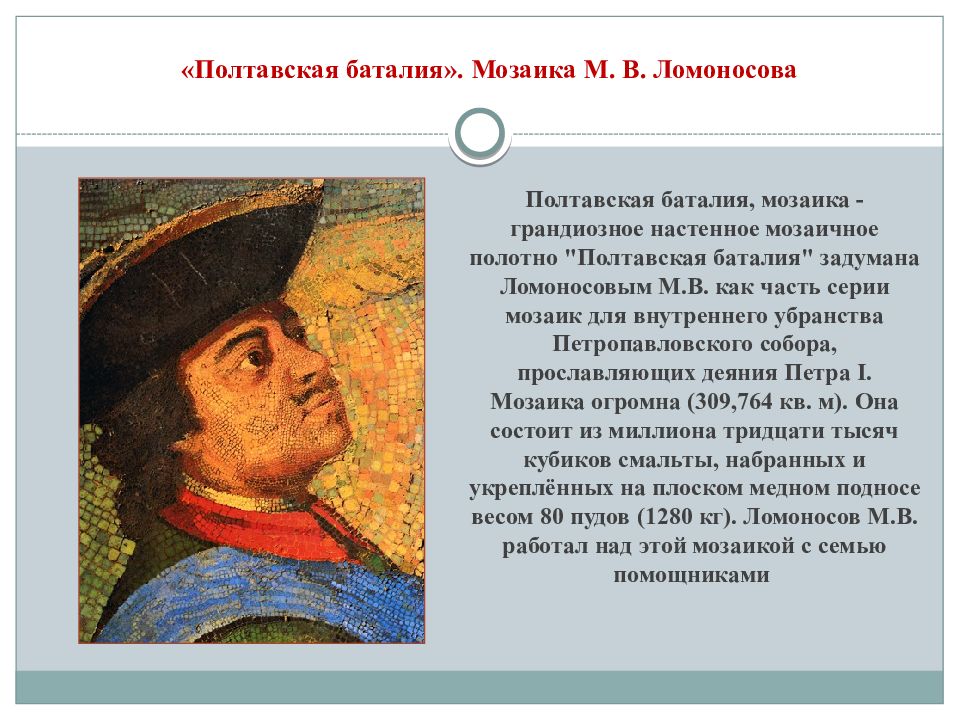 «Полтавская баталия». Мозаика М. В. Ломоносова

Полтавская баталия, мозаика - грандиозное настенное мозаичное полотно "Полтавская баталия" задумана Ломоносовым М.В. как часть серии мозаик для внутреннего убранства Петропавловского собора, прославляющих деяния Петра I. Мозаика огромна (309,764 кв. м). Она состоит из миллиона тридцати тысяч кубиков смальты, набранных и укреплённых на плоском медном подносе весом 80 пудов (1280 кг). Ломоносов М.В. работал над этой мозаикой с семью помощниками